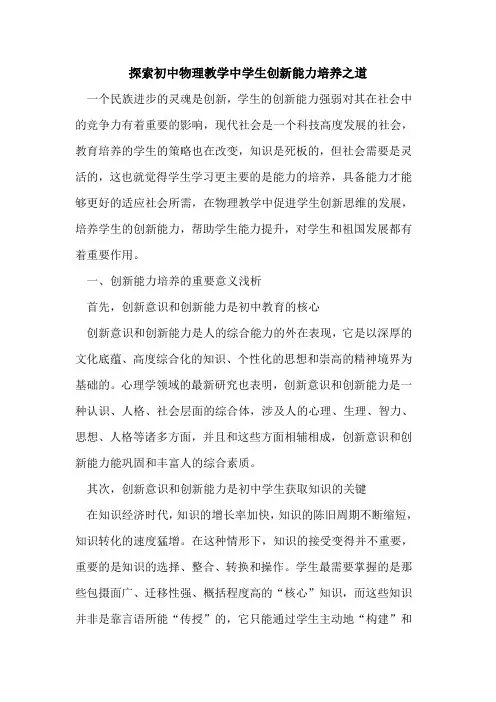 探索初中物理教学中学生创新能力培养之道

一个民族进步的灵魂是创新，学生的创新能力强弱对其在社会中的竞争力有着重要的影响，现代社会是一个科技高度发展的社会，教育培养的学生的策略也在改变，知识是死板的，但社会需要是灵活的，这也就觉得学生学习更主要的是能力的培养，具备能力才能够更好的适应社会所需，在物理教学中促进学生创新思维的发展，培养学生的创新能力，帮助学生能力提升，对学生和祖国发展都有着重要作用。

一、创新能力培养的重要意义浅析

首先，创新意识和创新能力是初中教育的核心

创新意识和创新能力是人的综合能力的外在表现，它是以深厚的文化底蕴、高度综合化的知识、个性化的思想和崇高的精神境界为基础的。心理学领域的最新研究也表明，创新意识和创新能力是一种认识、人格、社会层面的综合体，涉及人的心理、生理、智力、思想、人格等诸多方面，并且和这些方面相辅相成，创新意识和创新能力能巩固和丰富人的综合素质。

其次，创新意识和创新能力是初中学生获取知识的关键

在知识经济时代，知识的增长率加快，知识的陈旧周期不断缩短，知识转化的速度猛增。在这种情形下，知识的接受变得并不重要，重要的是知识的选择、整合、转换和操作。学生最需要掌握的是那些包摄面广、迁移性强、概括程度高的“核心”知识，而这些知识并非是靠言语所能“传授”的，它只能通过学生主动地“构建”和